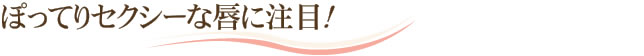 ぽってりセクシーな唇に注目!